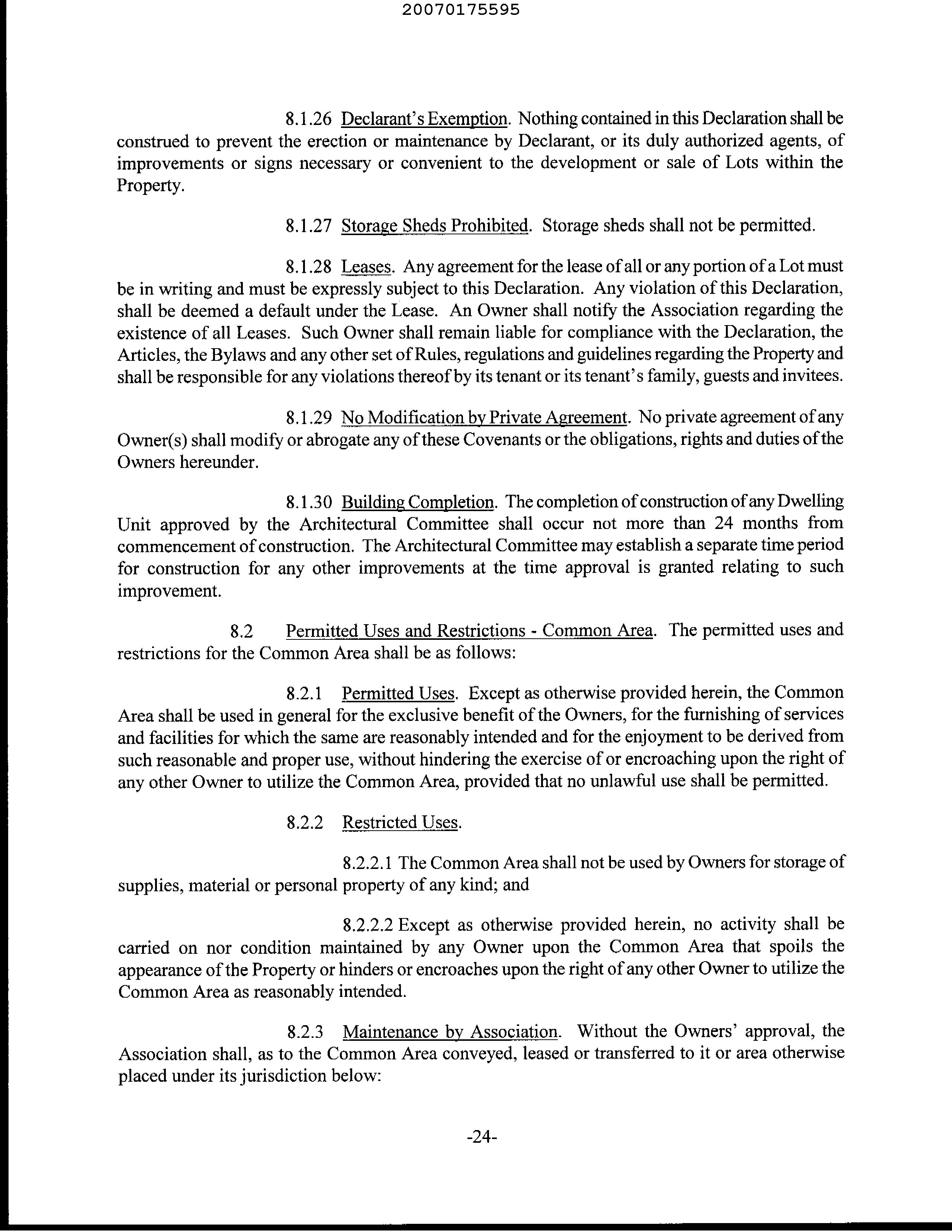 20070175595

8.1.26 Declarant's Exemption. Nothing contained in this Declaration shall be construed to prevent the erection or maintenance by Declarant, or its duly authorized agents, of improvements or signs necessary or convenient to the development or sale of Lots within the Property.

8.1.27 Storage Sheds Prohibited. Storage sheds shall not be permitted.

8.1.28 Leases. Any agreement for the lease of all or any portion of a Lot must be in writing and must be expressly subject to this Declaration. Any violation of this Declaration, shall be deemed a default under the Lease. An Owner shall notify the Association regarding the existence of all Leases. Such Owner shall remain liable for compliance with the Declaration, the Articles, the Bylaws and any other set of Rules, regulations and guidelines regarding the Property and shall be responsible for any violations thereof by its tenant or its tenant's family, guests and invitees.

8.1.29 No Modification by Private Agreement. No private agreement of any Owner(s) shall modify or abrogate any of these Covenants or the obligations, rights and duties of the Owners hereunder.

8.1.30 Building Completion. The completion of construction of any Dwelling Unit approved by the Architectural Committee shall occur not more than 24 months from commencement of construction. The Architectural Committee may establish a separate time period for construction for any other improvements at the time approval is granted relating to such improvement.

8.2 Permitted Uses and Restrictions - Common Area. The permitted uses and restrictions for the Common Area shall be as follows:

8.2.1 Permitted Uses. Except as otherwise provided herein, the Common Area shall be used in general for the exclusive benefit of the Owners, for the furnishing of services and facilities for which the same are reasonably intended and for the enjoyment to be derived from such reasonable and proper use, without hindering the exercise of or encroaching upon the right of any other Owner to utilize the Common Area, provided that no unlawful use shall be permitted.

8.2.2 Restricted Uses.

8.2.2.1 The Common Area shall not be used by Owners for storage of supplies, material or personal property of any kind; and

8.2.2.2 Except as otherwise provided herein, no activity shall be carried on nor condition maintained by any Owner upon the Common Area that spoils the appearance of the Property or hinders or encroaches upon the right of any other Owner to utilize the Common Area as reasonably intended.

8.2.3 Maintenance by Association. Without the Owners' approval, the Association shall, as to the Common Area conveyed, leased or transferred to it or area otherwise placed under its jurisdiction below:

-24-